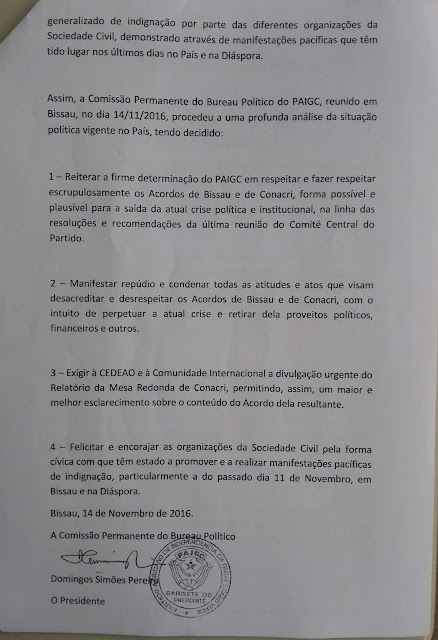 generalizado de indignação por parte das diferentes organizações da Sociedade Civil, demonstrado através de manifestações pacíficas que têm tido lugar nos últimos dias no País e na Diáspora.

Assim, a Comissão Permanente do Bureau Político do PAIGC, reunido em Bissau, no dia 14/11/2016, procedeu a uma profunda análise da situação política vigente no País, tendo decidido:

1 – Reiterar a firme determinação do PAIGC em respeitar e fazer respeitar escrupulosamente os Acordos de Bissau e de Conacri, forma possível e plausível para a saída da atual crise política e institucional, na linha das resoluções e recomendações da última reunião do Comité Central do Partido.

2 – Manifestar repúdio e condenar todas as atitudes e atos que visam desacreditar e desrespeitar os Acordos de Bissau e de Conacri, com o intuito de perpetuar a atual crise e retirar dela proveitos políticos, financeiros e outros.

3 – Exigir à CEDEAO e à Comunidade Internacional a divulgação urgente do Relatório da Mesa Redonda de Conacri, permitindo, assim, um maior e melhor esclarecimento sobre o conteúdo do Acordo dela resultante.

4 – Felicitar e encorajar as organizações da Sociedade Civil pela forma cívica com que têm estado a promover e a realizar manifestações pacíficas de indignação, particularmente a do passado dia 11 de Novembro, em Bissau e na Diáspora.

Bissau, 14 de Novembro de 2016.

A Comissão Permanente do Bureau Político

Domingos Simões Pereira

O Presidente

PARTIDO AFRICANO DA INDEPENDÊNCIA DA GUINÉ E CABO VERDE PAIGC GABINETE DO PRESIDENTE